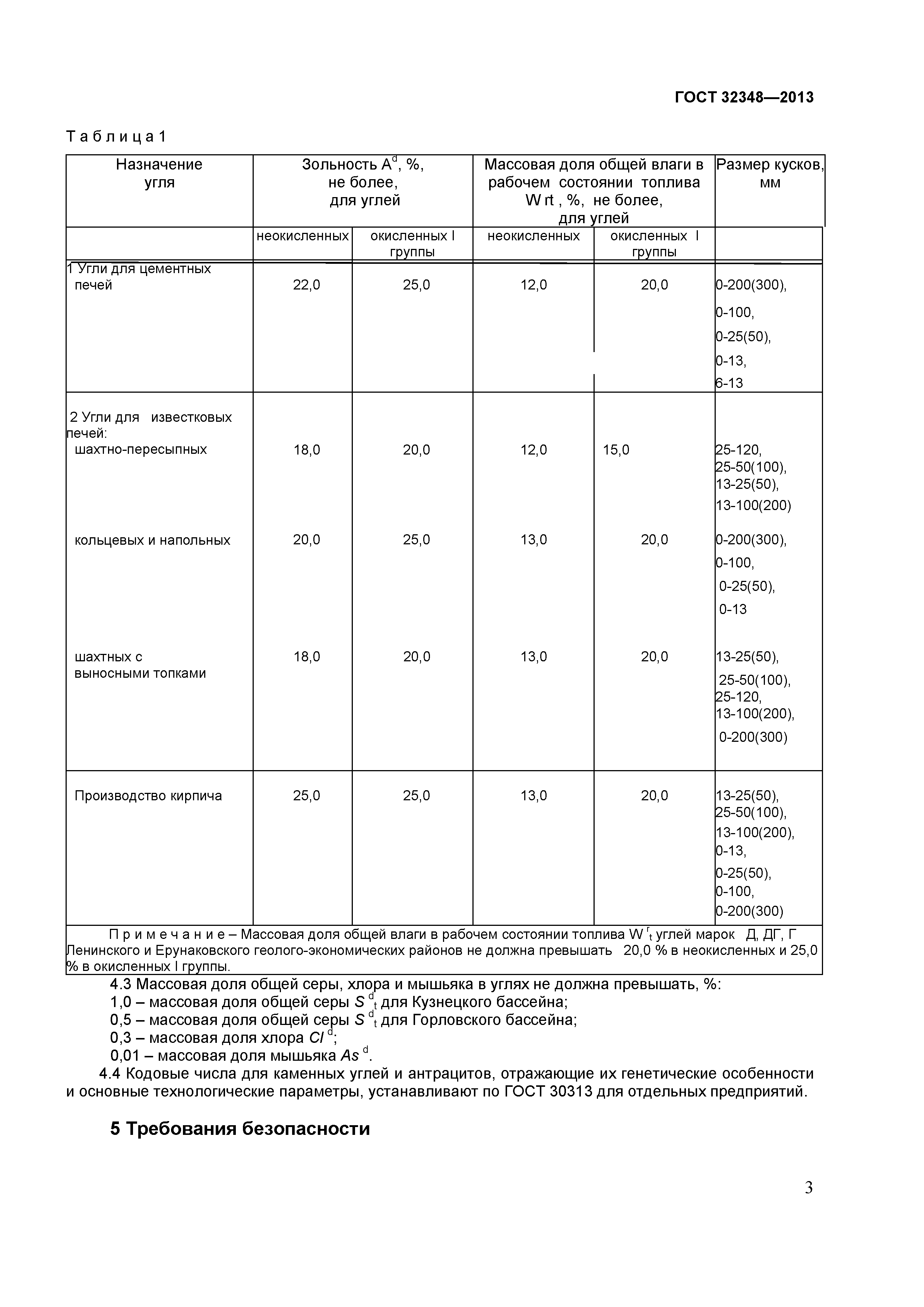 ГОСТ 32348—2013

Т а б л и ц а 1

| Назначение угля | Зольность $A^d$, %, не более, для углей | | Массовая доля общей влаги в рабочем состоянии топлива W rt , %, не более, для углей | | Размер кусков, мм |
|---|---|---|---|---|---|
| | неокисленных | окисленных I группы | неокисленных | окисленных I группы | |
| 1 Угли для цементных печей | 22,0 | 25,0 | 12,0 | 20,0 | 0-200(300), 0-100, 0-25(50), 0-13, 6-13 |
| 2 Угли для известковых печей: шахтно-пересыпных | 18,0 | 20,0 | 12,0 | 15,0 | 25-120, 25-50(100), 13-25(50), 13-100(200) |
| кольцевых и напольных | 20,0 | 25,0 | 13,0 | 20,0 | 0-200(300), 0-100, 0-25(50), 0-13 |
| шахтных с выносными топками | 18,0 | 20,0 | 13,0 | 20,0 | 13-25(50), 25-50(100), 25-120, 13-100(200), 0-200(300) |
| Производство кирпича | 25,0 | 25,0 | 13,0 | 20,0 | 13-25(50), 25-50(100), 13-100(200), 0-13, 0-25(50), 0-100, 0-200(300) |

П р и м е ч а н и е – Массовая доля общей влаги в рабочем состоянии топлива $W^r_t$ углей марок Д, ДГ, Г Ленинского и Ерунаковского геолого-экономических районов не должна превышать 20,0 % в неокисленных и 25,0 % в окисленных I группы.

4.3 Массовая доля общей серы, хлора и мышьяка в углях не должна превышать, %:
1,0 – массовая доля общей серы $S^d_t$ для Кузнецкого бассейна;
0,5 – массовая доля общей серы $S^d_t$ для Горловского бассейна;
0,3 – массовая доля хлора $Cl^d$;
0,01 – массовая доля мышьяка $As^d$.

4.4 Кодовые числа для каменных углей и антрацитов, отражающие их генетические особенности и основные технологические параметры, устанавливают по ГОСТ 30313 для отдельных предприятий.

5 Требования безопасности

3